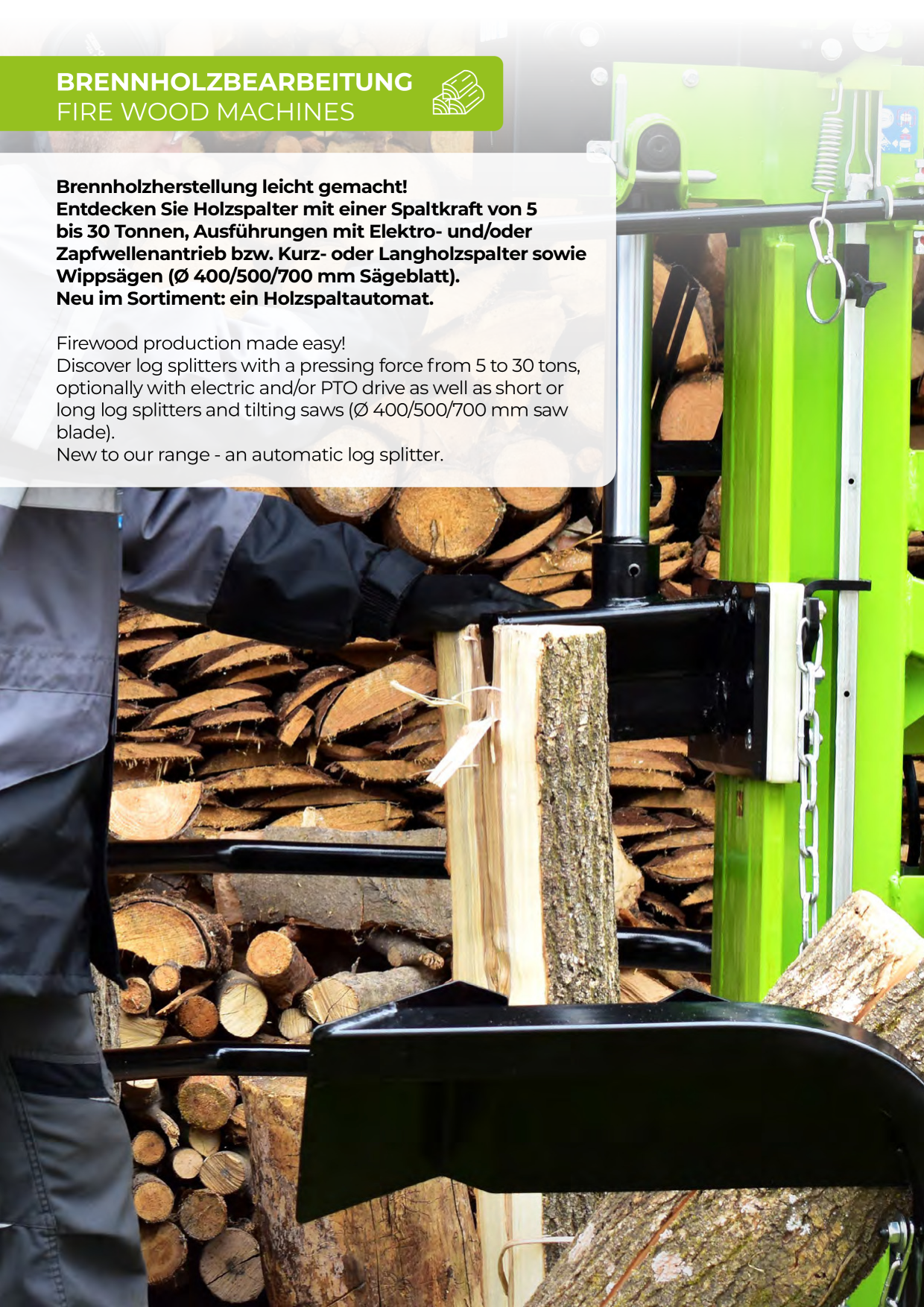 BRENNHOLZBEARBEITUNG
FIRE WOOD MACHINES

Brennholzherstellung leicht gemacht!
Entdecken Sie Holzspalter mit einer Spaltkraft von 5 bis 30 Tonnen, Ausführungen mit Elektro- und/oder Zapfwellenantrieb bzw. Kurz- oder Langholzspalter sowie Wippsägen (Ø 400/500/700 mm Sägeblatt).
Neu im Sortiment: ein Holzspaltautomat.

Firewood production made easy!
Discover log splitters with a pressing force from 5 to 30 tons, optionally with electric and/or PTO drive as well as short or long log splitters and tilting saws (Ø 400/500/700 mm saw blade).
New to our range - an automatic log splitter.